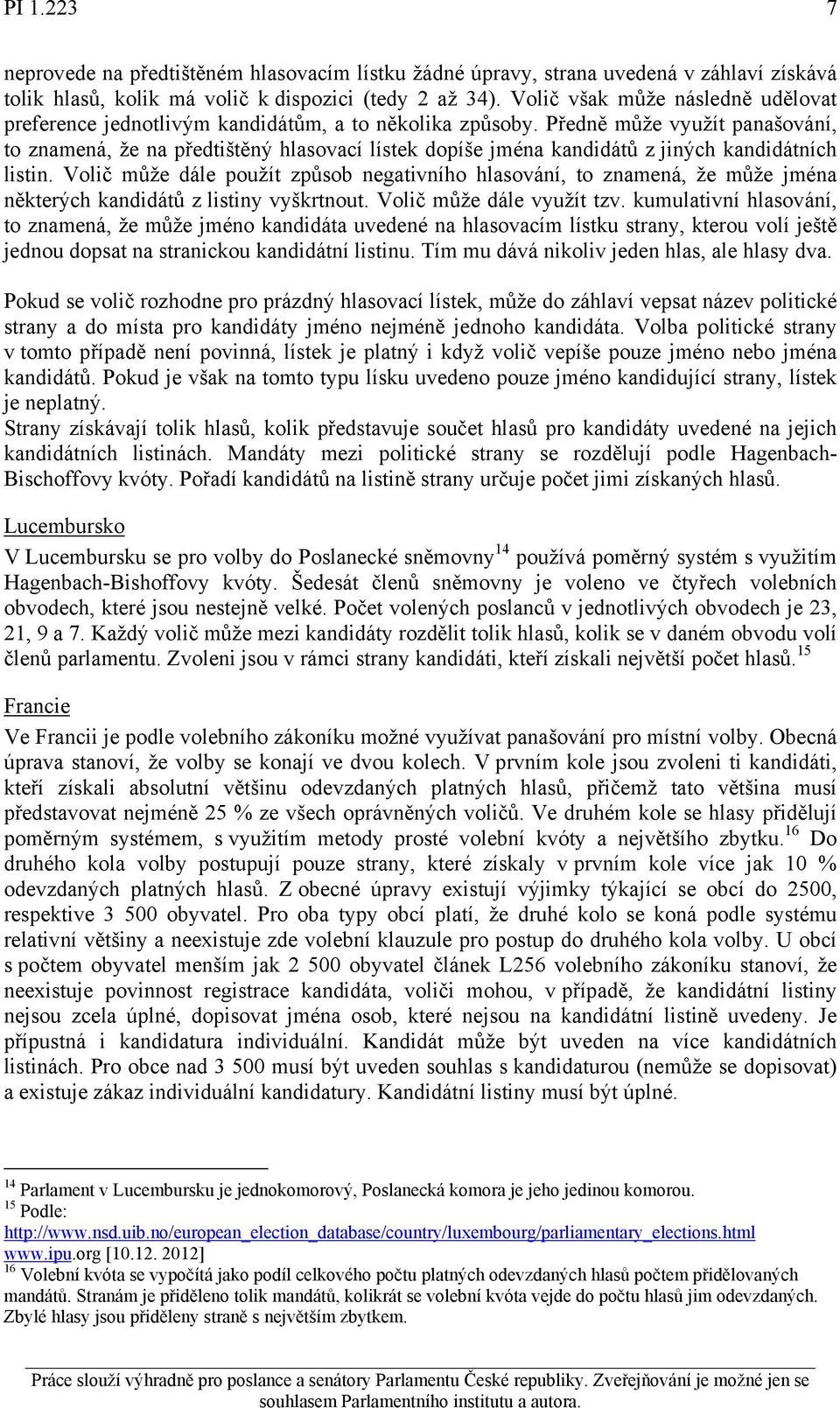 PI 1.223 7

neprovede na předtištěném hlasovacím lístku žádné úpravy, strana uvedená v záhlaví získává tolik hlasů, kolik má volič k dispozici (tedy 2 až 34). Volič však může následně udělovat preference jednotlivým kandidátům, a to několika způsoby. Předně může využít panašování, to znamená, že na předtištěný hlasovací lístek dopíše jména kandidátů z jiných kandidátních listin. Volič může dále použít způsob negativního hlasování, to znamená, že může jména některých kandidátů z listiny vyškrtnout. Volič může dále využít tzv. kumulativní hlasování, to znamená, že může jméno kandidáta uvedené na hlasovacím lístku strany, kterou volí ještě jednou dopsat na stranickou kandidátní listinu. Tím mu dává nikoliv jeden hlas, ale hlasy dva.

Pokud se volič rozhodne pro prázdný hlasovací lístek, může do záhlaví vepsat název politické strany a do místa pro kandidáty jméno nejméně jednoho kandidáta. Volba politické strany v tomto případě není povinná, lístek je platný i když volič vepíše pouze jméno nebo jména kandidátů. Pokud je však na tomto typu lísku uvedeno pouze jméno kandidující strany, lístek je neplatný.
Strany získávají tolik hlasů, kolik představuje součet hlasů pro kandidáty uvedené na jejich kandidátních listinách. Mandáty mezi politické strany se rozdělují podle Hagenbach-Bischoffovy kvóty. Pořadí kandidátů na listině strany určuje počet jimi získaných hlasů.

Lucembursko
V Lucembursku se pro volby do Poslanecké sněmovny$^{14}$ používá poměrný systém s využitím Hagenbach-Bishoffovy kvóty. Šedesát členů sněmovny je voleno ve čtyřech volebních obvodech, které jsou nestejně velké. Počet volených poslanců v jednotlivých obvodech je 23, 21, 9 a 7. Každý volič může mezi kandidáty rozdělit tolik hlasů, kolik se v daném obvodu volí členů parlamentu. Zvoleni jsou v rámci strany kandidáti, kteří získali největší počet hlasů.$^{15}$

Francie
Ve Francii je podle volebního zákoníku možné využívat panašování pro místní volby. Obecná úprava stanoví, že volby se konají ve dvou kolech. V prvním kole jsou zvoleni ti kandidáti, kteří získali absolutní většinu odevzdaných platných hlasů, přičemž tato většina musí představovat nejméně 25 % ze všech oprávněných voličů. Ve druhém kole se hlasy přidělují poměrným systémem, s využitím metody prosté volební kvóty a největšího zbytku.$^{16}$ Do druhého kola volby postupují pouze strany, které získaly v prvním kole více jak 10 % odevzdaných platných hlasů. Z obecné úpravy existují výjimky týkající se obcí do 2500, respektive 3 500 obyvatel. Pro oba typy obcí platí, že druhé kolo se koná podle systému relativní většiny a neexistuje zde volební klauzule pro postup do druhého kola volby. U obcí s počtem obyvatel menším jak 2 500 obyvatel článek L256 volebního zákoníku stanoví, že neexistuje povinnost registrace kandidáta, voliči mohou, v případě, že kandidátní listiny nejsou zcela úplné, dopisovat jména osob, které nejsou na kandidátní listině uvedeny. Je přípustná i kandidatura individuální. Kandidát může být uveden na více kandidátních listinách. Pro obce nad 3 500 musí být uveden souhlas s kandidaturou (nemůže se dopisovat) a existuje zákaz individuální kandidatury. Kandidátní listiny musí být úplné.

$^{14}$ Parlament v Lucembursku je jednokomorový, Poslanecká komora je jeho jedinou komorou.
$^{15}$ Podle:
http://www.nsd.uib.no/european_election_database/country/luxembourg/parliamentary_elections.html
www.ipu.org [10.12. 2012]
$^{16}$ Volební kvóta se vypočítá jako podíl celkového počtu platných odevzdaných hlasů počtem přidělovaných mandátů. Stranám je přiděleno tolik mandátů, kolikrát se volební kvóta vejde do počtu hlasů jim odevzdaných. Zbylé hlasy jsou přiděleny straně s největším zbytkem.

Práce slouží výhradně pro poslance a senátory Parlamentu České republiky. Zveřejňování je možné jen se souhlasem Parlamentního institutu a autora.